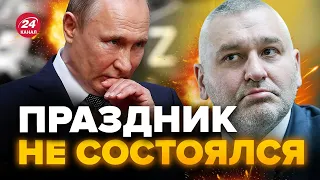 24
КАНАЛ

Z

ПРАЗДНИК
НЕ СОСТОЯЛСЯ